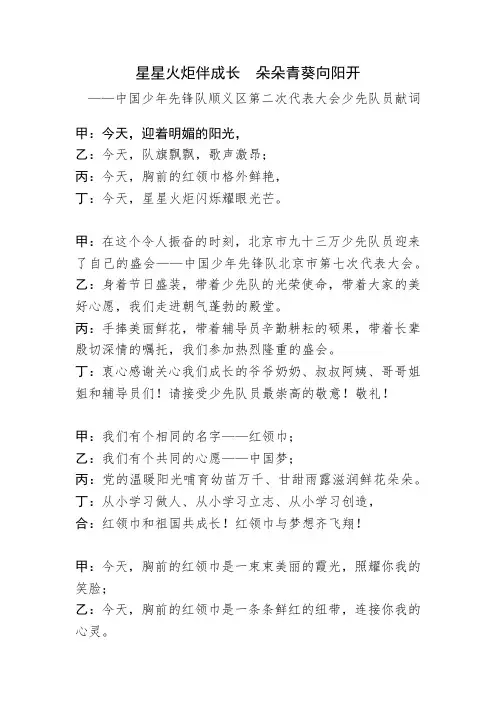 星星火炬伴成长　朵朵青葵向阳开
——中国少年先锋队顺义区第二次代表大会少先队员献词

甲：今天，迎着明媚的阳光，
乙：今天，队旗飘飘，歌声激昂；
丙：今天，胸前的红领巾格外鲜艳，
丁：今天，星星火炬闪烁耀眼光芒。

甲：在这个令人振奋的时刻，北京市九十三万少先队员迎来了自己的盛会——中国少年先锋队北京市第七次代表大会。
乙：身着节日盛装，带着少先队的光荣使命，带着大家的美好心愿，我们走进朝气蓬勃的殿堂。
丙：手捧美丽鲜花，带着辅导员辛勤耕耘的硕果，带着长辈殷切深情的嘱托，我们参加热烈隆重的盛会。
丁：衷心感谢关心我们成长的爷爷奶奶、叔叔阿姨、哥哥姐姐和辅导员们！请接受少先队员最崇高的敬意！敬礼！

甲：我们有个相同的名字——红领巾；
乙：我们有个共同的心愿——中国梦；
丙：党的温暖阳光哺育幼苗万千、甘甜雨露滋润鲜花朵朵。
丁：从小学习做人、从小学习立志、从小学习创造，
合：红领巾和祖国共成长！红领巾与梦想齐飞翔！

甲：今天，胸前的红领巾是一束束美丽的霞光，照耀你我的笑脸；
乙：今天，胸前的红领巾是一条条鲜红的纽带，连接你我的心灵。